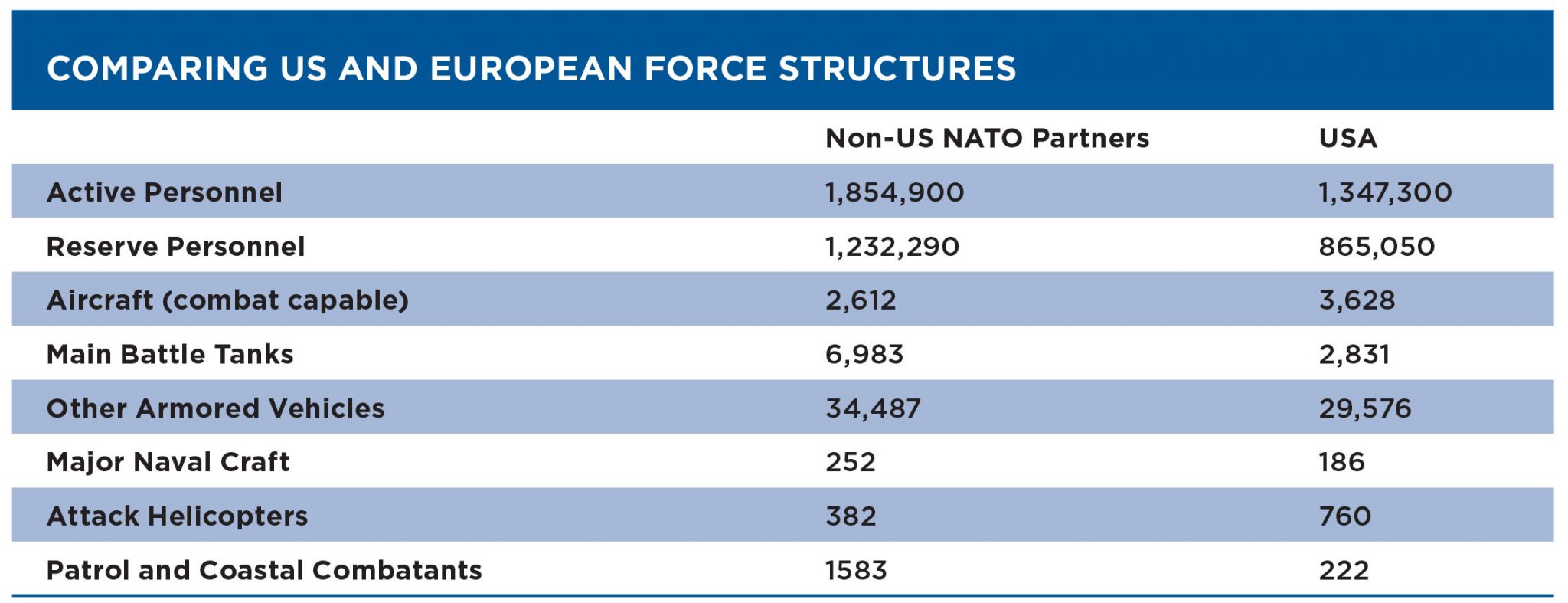 COMPARING US AND EUROPEAN FORCE STRUCTURES

| | Non-US NATO Partners | USA |
|---|---|---|
| Active Personnel | 1,854,900 | 1,347,300 |
| Reserve Personnel | 1,232,290 | 865,050 |
| Aircraft (combat capable) | 2,612 | 3,628 |
| Main Battle Tanks | 6,983 | 2,831 |
| Other Armored Vehicles | 34,487 | 29,576 |
| Major Naval Craft | 252 | 186 |
| Attack Helicopters | 382 | 760 |
| Patrol and Coastal Combatants | 1583 | 222 |